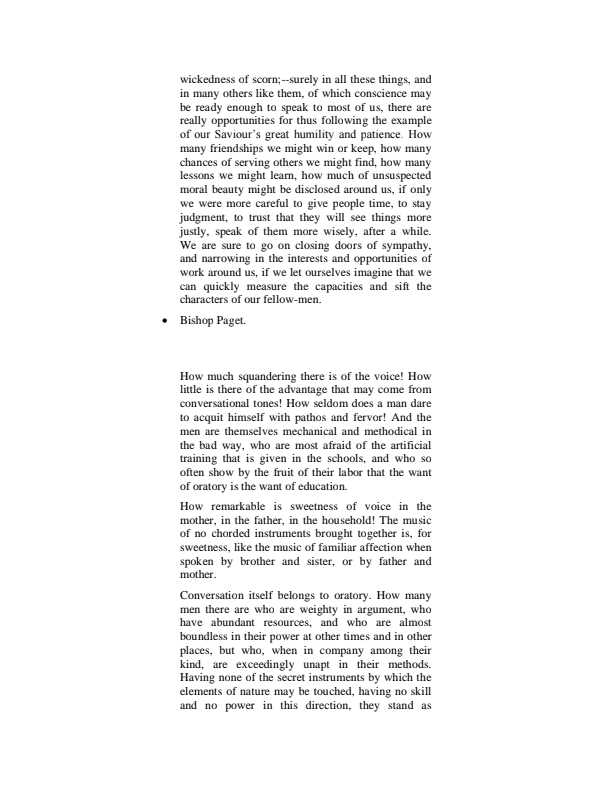 wickedness of scorn;--surely in all these things, and in many others like them, of which conscience may be ready enough to speak to most of us, there are really opportunities for thus following the example of our Saviour's great humility and patience. How many friendships we might win or keep, how many chances of serving others we might find, how many lessons we might learn, how much of unsuspected moral beauty might be disclosed around us, if only we were more careful to give people time, to stay judgment, to trust that they will see things more justly, speak of them more wisely, after a while. We are sure to go on closing doors of sympathy, and narrowing in the interests and opportunities of work around us, if we let ourselves imagine that we can quickly measure the capacities and sift the characters of our fellow-men.

• Bishop Paget.

How much squandering there is of the voice! How little is there of the advantage that may come from conversational tones! How seldom does a man dare to acquit himself with pathos and fervor! And the men are themselves mechanical and methodical in the bad way, who are most afraid of the artificial training that is given in the schools, and who so often show by the fruit of their labor that the want of oratory is the want of education.

How remarkable is sweetness of voice in the mother, in the father, in the household! The music of no chorded instruments brought together is, for sweetness, like the music of familiar affection when spoken by brother and sister, or by father and mother.

Conversation itself belongs to oratory. How many men there are who are weighty in argument, who have abundant resources, and who are almost boundless in their power at other times and in other places, but who, when in company among their kind, are exceedingly unapt in their methods. Having none of the secret instruments by which the elements of nature may be touched, having no skill and no power in this direction, they stand as